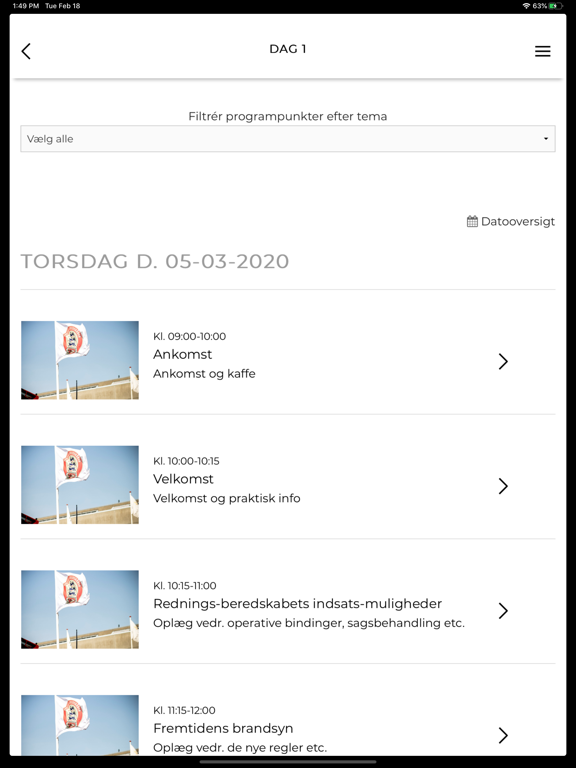 1:49 PM Tue Feb 18

63%

DAG 1

Filtrér programpunkter efter tema

Vælg alle

Datooversigt

TORSDAG D. 05-03-2020

Kl. 09:00-10:00
Ankomst
Ankomst og kaffe

Kl. 10:00-10:15
Velkomst
Velkomst og praktisk info

Kl. 10:15-11:00
Rednings-beredskabets indsats-muligheder
Oplæg vedr. operative bindinger, sagsbehandling etc.

Kl. 11:15-12:00
Fremtidens brandsyn
Oplæg vedr. de nye regler etc.